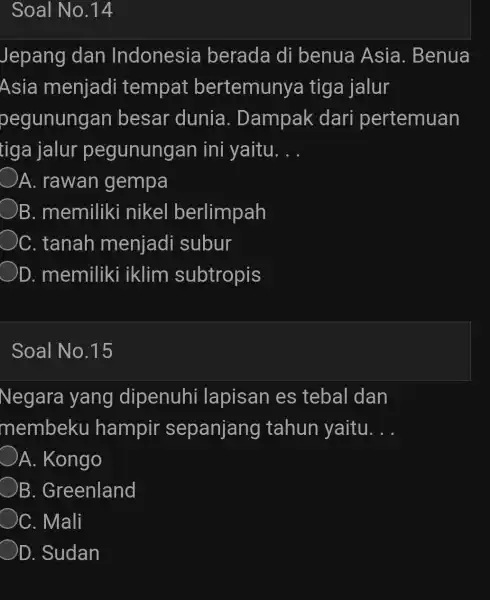 Soal No.14

Jepang dan Indonesia berada di benua Asia. Benua Asia menjadi tempat bertemunya tiga jalur pegunungan besar dunia. Dampak dari pertemuan tiga jalur pegunungan ini yaitu. . .

A. rawan gempa
B. memiliki nikel berlimpah
C. tanah menjadi subur
D. memiliki iklim subtropis

Soal No.15

Negara yang dipenuhi lapisan es tebal dan membeku hampir sepanjang tahun yaitu. . .

A. Kongo
B. Greenland
C. Mali
D. Sudan